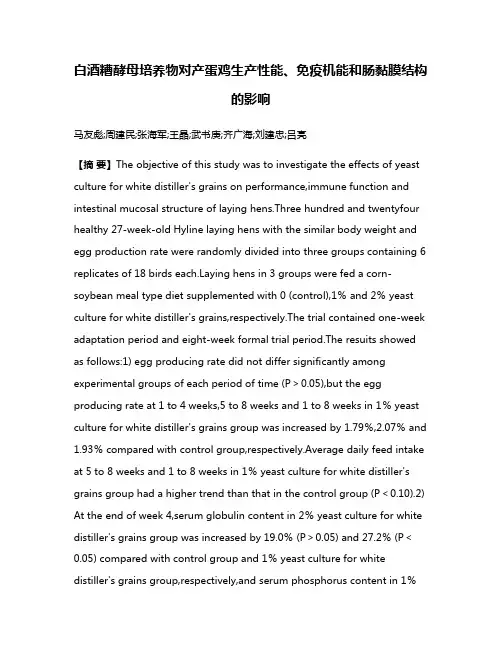 白酒糟酵母培养物对产蛋鸡生产性能、免疫机能和肠黏膜结构的影响

马友彪;周建民;张海军;王晶;武书庚;齐广海;刘建忠;吕亮

【摘 要】The objective of this study was to investigate the effects of yeast culture for white distiller's grains on performance,immune function and intestinal mucosal structure of laying hens.Three hundred and twentyfour healthy 27-week-old Hyline laying hens with the similar body weight and egg production rate were randomly divided into three groups containing 6 replicates of 18 birds each.Laying hens in 3 groups were fed a corn-soybean meal type diet supplemented with 0 (control),1% and 2% yeast culture for white distiller's grains,respectively.The trial contained one-week adaptation period and eight-week formal trial period.The resuits showed as follows:1) egg producing rate did not differ significantly among experimental groups of each period of time (P > 0.05),but the egg producing rate at 1 to 4 weeks,5 to 8 weeks and 1 to 8 weeks in 1% yeast culture for white distiller's grains group was increased by 1.79%,2.07% and 1.93% compared with control group,respectively.Average daily feed intake at 5 to 8 weeks and 1 to 8 weeks in 1% yeast culture for white distiller's grains group had a higher trend than that in the control group (P < 0.10).2) At the end of week 4,serum globulin content in 2% yeast culture for white distiller's grains group was increased by 19.0% (P > 0.05) and 27.2% (P < 0.05) compared with control group and 1% yeast culture for white distiller's grains group,respectively,and serum phosphorus content in 1%